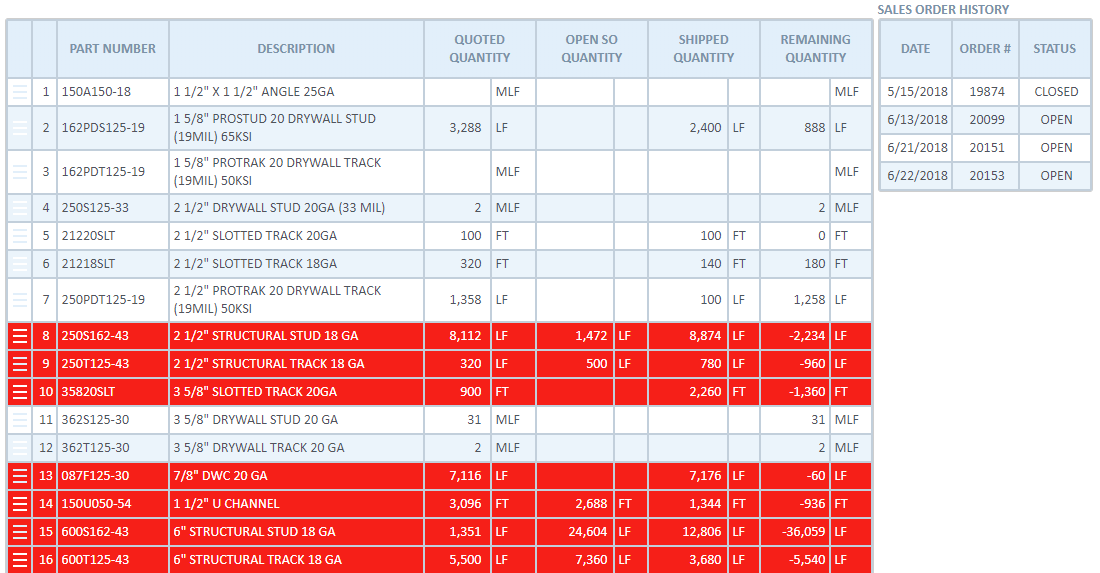 |  |  | PART NUMBER | DESCRIPTION | QUOTED QUANTITY |  | OPEN SO QUANTITY |  | SHIPPED QUANTITY |  | REMAINING QUANTITY |  |
|---|---|---|---|---|---|---|---|---|---|---|---|
|  | 1 | 150A150-18 | 1 1/2" X 1 1/2" ANGLE 25GA |  | MLF |  |  |  |  |  | MLF |
|  | 2 | 162PDS125-19 | 1 5/8" PROSTUD 20 DRYWALL STUD (19MIL) 65KSI | 3,288 | LF |  |  | 2,400 | LF | 888 | LF |
|  | 3 | 162PDT125-19 | 1 5/8" PROTRAK 20 DRYWALL TRACK (19MIL) 50KSI |  | MLF |  |  |  |  |  | MLF |
|  | 4 | 250S125-33 | 2 1/2" DRYWALL STUD 20GA (33 MIL) | 2 | MLF |  |  |  |  | 2 | MLF |
|  | 5 | 21220SLT | 2 1/2" SLOTTED TRACK 20GA | 100 | FT |  |  | 100 | FT | 0 | FT |
|  | 6 | 21218SLT | 2 1/2" SLOTTED TRACK 18GA | 320 | FT |  |  | 140 | FT | 180 | FT |
|  | 7 | 250PDT125-19 | 2 1/2" PROTRAK 20 DRYWALL TRACK (19MIL) 50KSI | 1,358 | LF |  |  | 100 | LF | 1,258 | LF |
|  | 8 | 250S162-43 | 2 1/2" STRUCTURAL STUD 18 GA | 8,112 | LF | 1,472 | LF | 8,874 | LF | -2,234 | LF |
|  | 9 | 250T125-43 | 2 1/2" STRUCTURAL TRACK 18 GA | 320 | LF | 500 | LF | 780 | LF | -960 | LF |
|  | 10 | 35820SLT | 3 5/8" SLOTTED TRACK 20GA | 900 | FT |  |  | 2,260 | FT | -1,360 | FT |
|  | 11 | 362S125-30 | 3 5/8" DRYWALL STUD 20 GA | 31 | MLF |  |  |  |  | 31 | MLF |
|  | 12 | 362T125-30 | 3 5/8" DRYWALL TRACK 20 GA | 2 | MLF |  |  |  |  | 2 | MLF |
|  | 13 | 087F125-30 | 7/8" DWC 20 GA | 7,116 | LF |  |  | 7,176 | LF | -60 | LF |
|  | 14 | 150U050-54 | 1 1/2" U CHANNEL | 3,096 | FT | 2,688 | FT | 1,344 | FT | -936 | FT |
|  | 15 | 600S162-43 | 6" STRUCTURAL STUD 18 GA | 1,351 | LF | 24,604 | LF | 12,806 | LF | -36,059 | LF |
|  | 16 | 600T125-43 | 6" STRUCTURAL TRACK 18 GA | 5,500 | LF | 7,360 | LF | 3,680 | LF | -5,540 | LF |

SALES ORDER HISTORY

| DATE | ORDER # | STATUS |
|---|---|---|
| 5/15/2018 | 19874 | CLOSED |
| 6/13/2018 | 20099 | OPEN |
| 6/21/2018 | 20151 | OPEN |
| 6/22/2018 | 20153 | OPEN |